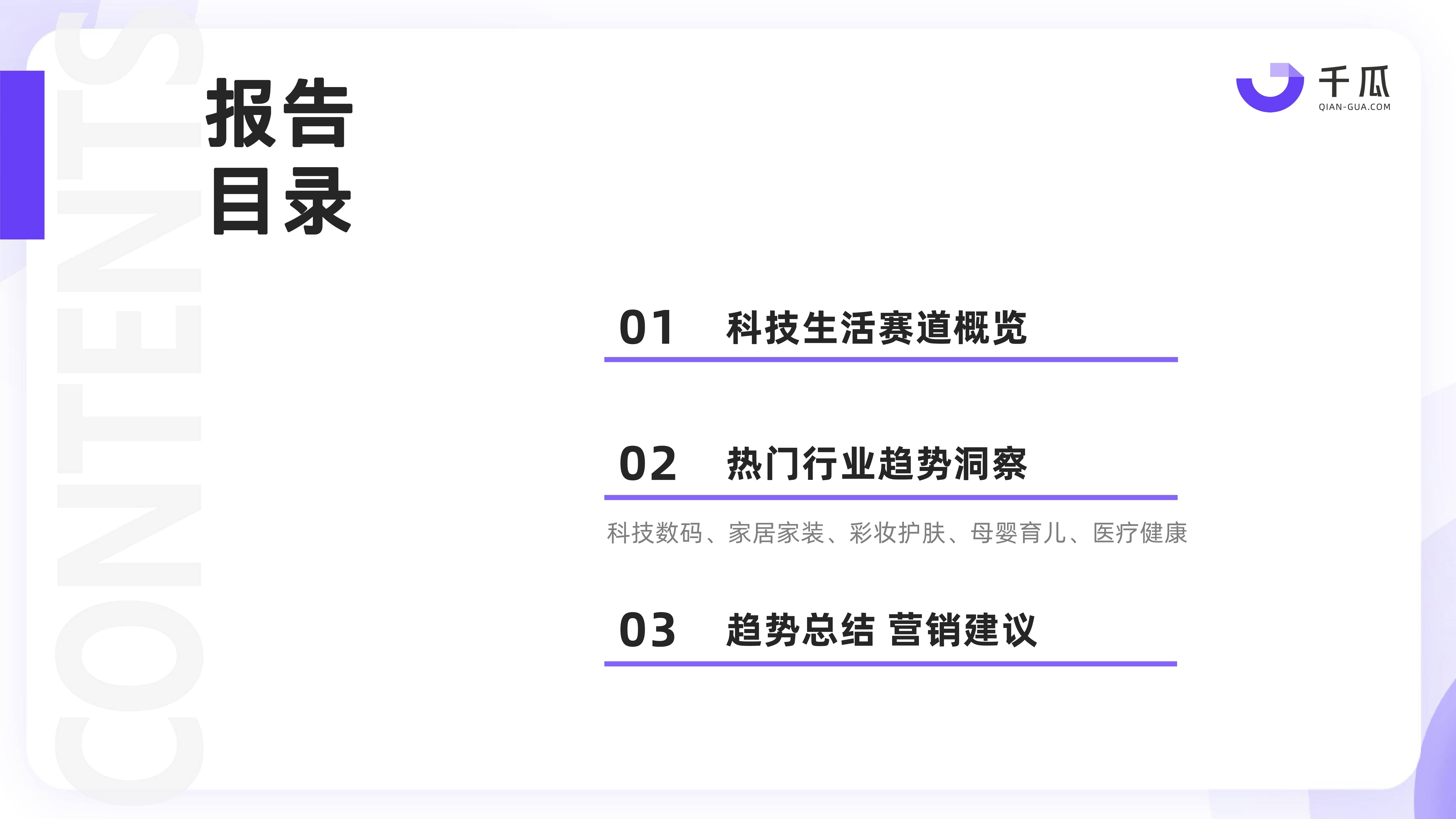 CONTENTS

报告
目录

千瓜
QIAN-GUA.COM

01 科技生活赛道概览

02 热门行业趋势洞察

科技数码、家居家装、彩妆护肤、母婴育儿、医疗健康

03 趋势总结 营销建议